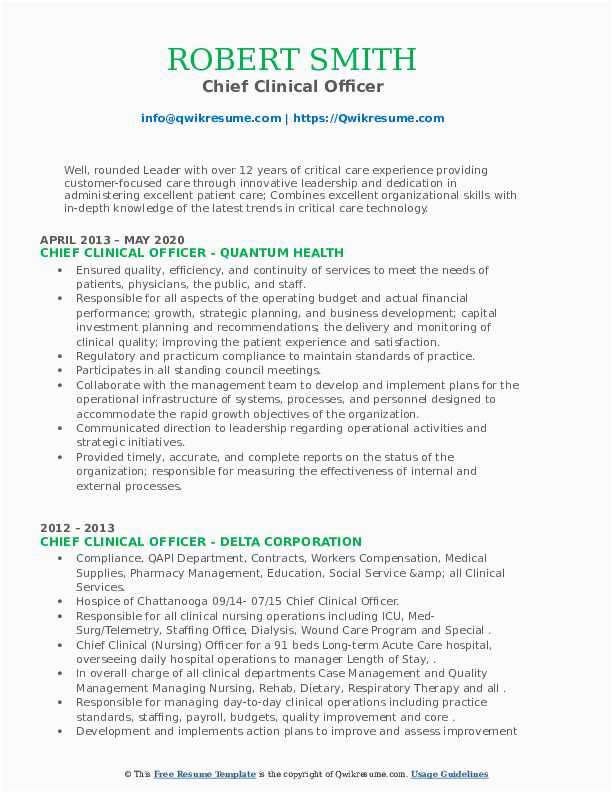 ROBERT SMITH
Chief Clinical Officer

info@qwikresume.com | https://Qwikresume.com

Well, rounded Leader with over 12 years of critical care experience providing customer-focused care through innovative leadership and dedication in administering excellent patient care; Combines excellent organizational skills with in-depth knowledge of the latest trends in critical care technology.

APRIL 2013 – MAY 2020
CHIEF CLINICAL OFFICER - QUANTUM HEALTH

- Ensured quality, efficiency, and continuity of services to meet the needs of patients, physicians, the public, and staff.
- Responsible for all aspects of the operating budget and actual financial performance; growth, strategic planning, and business development; capital investment planning and recommendations; the delivery and monitoring of clinical quality; improving the patient experience and satisfaction.
- Regulatory and practicum compliance to maintain standards of practice.
- Participates in all standing council meetings.
- Collaborate with the management team to develop and implement plans for the operational infrastructure of systems, processes, and personnel designed to accommodate the rapid growth objectives of the organization.
- Communicated direction to leadership regarding operational activities and strategic initiatives.
- Provided timely, accurate, and complete reports on the status of the organization; responsible for measuring the effectiveness of internal and external processes.

2012 – 2013
CHIEF CLINICAL OFFICER - DELTA CORPORATION

- Compliance, QAPI Department, Contracts, Workers Compensation, Medical Supplies, Pharmacy Management, Education, Social Service &amp; all Clinical Services.
- Hospice of Chattanooga 09/14- 07/15 Chief Clinical Officer.
- Responsible for all clinical nursing operations including ICU, Med-Surg/Telemetry, Staffing Office, Dialysis, Wound Care Program and Special .
- Chief Clinical (Nursing) Officer for a 91 beds Long-term Acute Care hospital, overseeing daily hospital operations to manager Length of Stay, .
- In overall charge of all clinical departments Case Management and Quality Management Managing Nursing, Rehab, Dietary, Respiratory Therapy and all .
- Responsible for managing day-to-day clinical operations including practice standards, staffing, payroll, budgets, quality improvement and core .
- Development and implements action plans to improve and assess improvement

© This Free Resume Template is the copyright of Qwikresume.com. Usage Guidelines